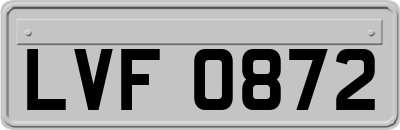 LVF 0872